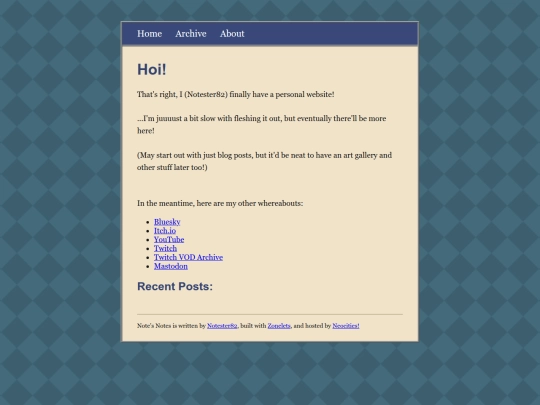 Home Archive About

Hoi!

That's right, I (Notester82) finally have a personal website!

...I'm juuuust a bit slow with fleshing it out, but eventually there'll be more here!

(May start out with just blog posts, but it'd be neat to have an art gallery and other stuff later too!)

In the meantime, here are my other whereabouts:

- Bluesky
- Itch.io
- YouTube
- Twitch
- Twitch VOD Archive
- Mastodon

Recent Posts:

Note's Notes is written by Notester82, built with Zonelets, and hosted by Neocities!